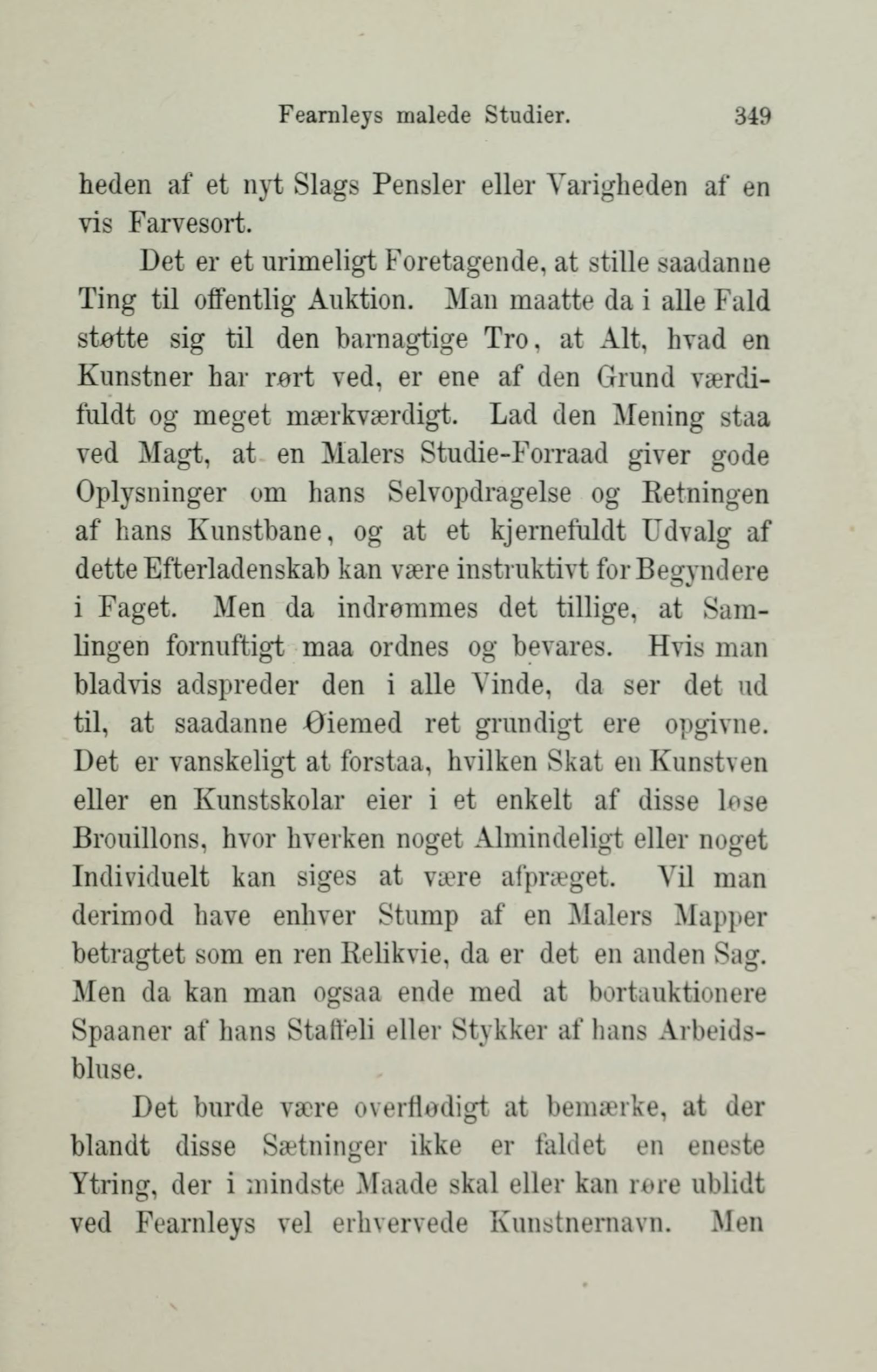 Fearnleys malede Studier. 349

heden af et nyt Slags Pensler eller Varigheden af en vis Farvesort.

Det er et urimeligt Foretagende, at stille saadanne Ting til offentlig Auktion. Man maatte da i alle Fald støtte sig til den barnagtige Tro, at Alt, hvad en Kunstner har rørt ved, er ene af den Grund værdifuldt og meget mærkværdigt. Lad den Mening staa ved Magt, at en Malers Studie-Forraad giver gode Oplysninger om hans Selvopdragelse og Retningen af hans Kunstbane, og at et kjernefuldt Udvalg af dette Efterladenskab kan være instruktivt for Begyndere i Faget. Men da indrømmes det tillige, at Samlingen fornuftigt maa ordnes og bevares. Hvis man bladvis adspreder den i alle Vinde, da ser det ud til, at saadanne Øiemed ret grundigt ere opgivne. Det er vanskeligt at forstaa, hvilken Skat en Kunstven eller en Kunstskolar eier i et enkelt af disse løse Brouillons, hvor hverken noget Almindeligt eller noget Individuelt kan siges at være afpræget. Vil man derimod have enhver Stump af en Malers Mapper betragtet som en ren Relikvie, da er det en anden Sag. Men da kan man ogsaa ende med at bortauktionere Spaaner af hans Staffeli eller Stykker af hans Arbeidsbluse.

Det burde være overflødigt at bemærke, at der blandt disse Sætninger ikke er faldet en eneste Ytring, der i mindste Maade skal eller kan røre ublidt ved Fearnleys vel erhvervede Kunstnernavn. Men